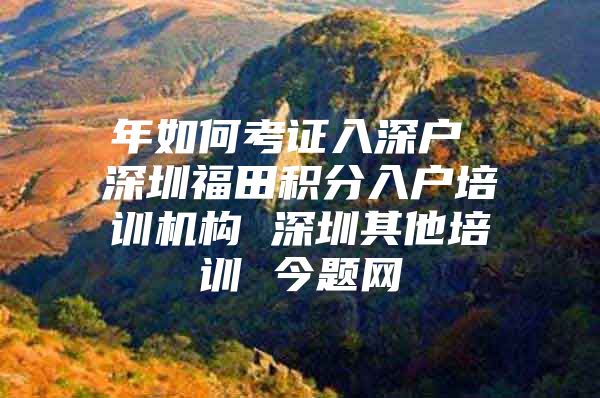 年如何考证入深户 深圳福田积分入户培训机构 深圳其他培训 今题网